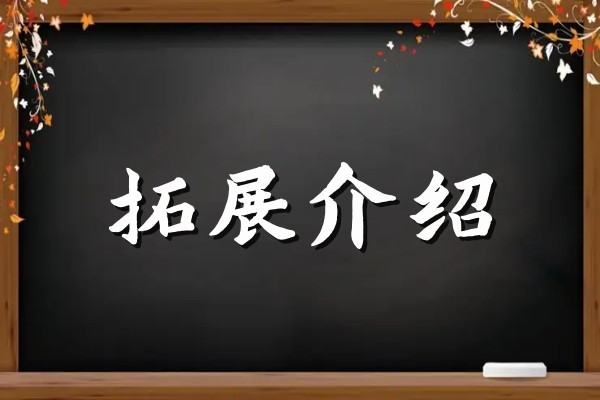 拓展介绍